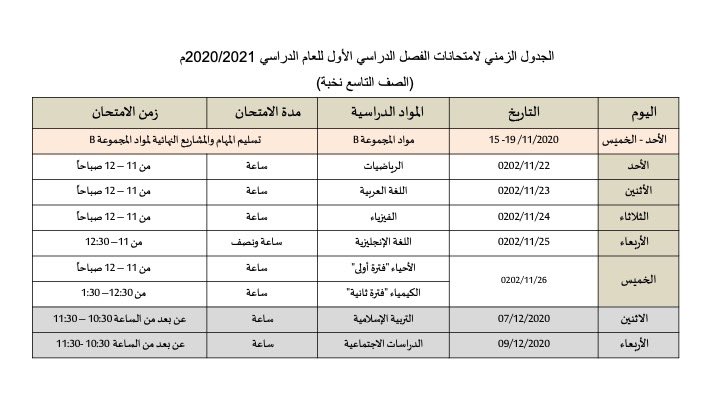 الجدول الزمني لامتحانات الفصل الدراسي الأول للعام الدراسي 2020/2021م

(الصف التاسع نخبة)

| اليوم | التاريخ | المواد الدراسية | مدة الامتحان | زمن الامتحان |
|---|---|---|---|---|
| الأحد - الخميس | 15 -19 /11/2020 | مواد المجموعة B | تسليم المهام والمشاريع النهائية لمواد المجموعة B | |
| الأحد | 0202/11/22 | الرياضيات | ساعة | من 11 – 12 صباحاً |
| الأثنين | 0202/11/23 | اللغة العربية | ساعة | من 11 – 12 صباحاً |
| الثلاثاء | 0202/11/24 | الفيزياء | ساعة | من 11 – 12 صباحاً |
| الأربعاء | 0202/11/25 | اللغة الإنجليزية | ساعة ونصف | من 11– 12:30 |
| الخميس | 0202/11/26 | الأحياء "فترة أولى" | ساعة | من 11 – 12 صباحاً |
| | | الكيمياء "فترة ثانية" | ساعة | من 12:30– 1:30 |
| الاثنين | 07/12/2020 | التربية الإسلامية | ساعة | عن بعد من الساعة 10:30 – 11:30 |
| الأربعاء | 09/12/2020 | الدراسات الاجتماعية | ساعة | عن بعد من الساعة 10:30 -11:30 |